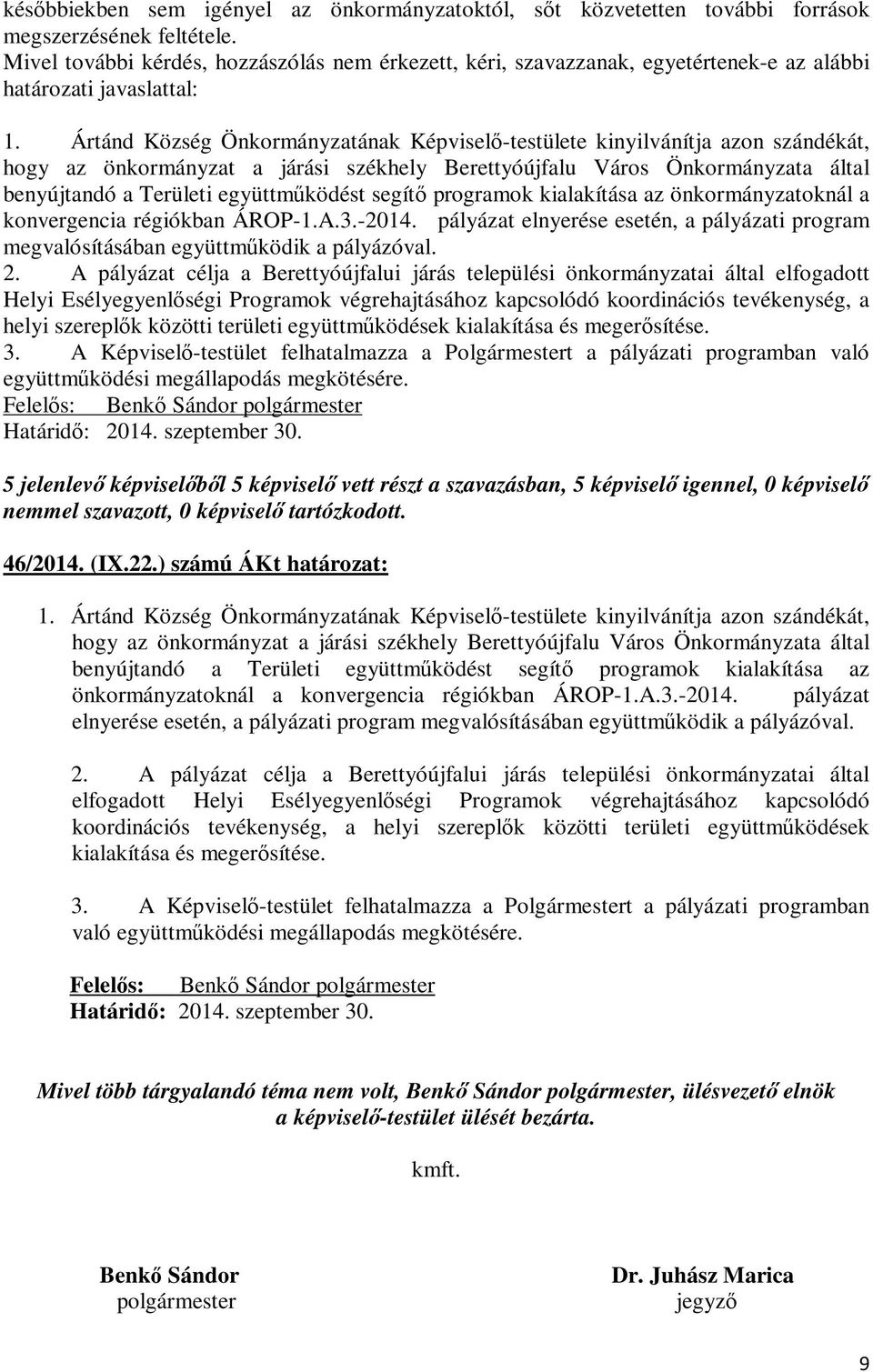 későbbiekben sem igényel az önkormányzatoktól, sőt közvetetten további források megszerzésének feltétele.
Mivel további kérdés, hozzászólás nem érkezett, kéri, szavazzanak, egyetértenek-e az alábbi határozati javaslattal:

1. Ártánd Község Önkormányzatának Képviselő-testülete kinyilvánítja azon szándékát, hogy az önkormányzat a járási székhely Berettyóújfalu Város Önkormányzata által benyújtandó a Területi együttműködést segítő programok kialakítása az önkormányzatoknál a konvergencia régiókban ÁROP-1.A.3.-2014. pályázat elnyerése esetén, a pályázati program megvalósításában együttműködik a pályázóval.
2. A pályázat célja a Berettyóújfalui járás települési önkormányzatai által elfogadott Helyi Esélyegyenlőségi Programok végrehajtásához kapcsolódó koordinációs tevékenység, a helyi szereplők közötti területi együttműködések kialakítása és megerősítése.
3. A Képviselő-testület felhatalmazza a Polgármestert a pályázati programban való együttműködési megállapodás megkötésére.
Felelős: Benkő Sándor polgármester
Határidő: 2014. szeptember 30.

5 jelenlevő képviselőből 5 képviselő vett részt a szavazásban, 5 képviselő igennel, 0 képviselő nemmel szavazott, 0 képviselő tartózkodott.

46/2014. (IX.22.) számú ÁKt határozat:

1. Ártánd Község Önkormányzatának Képviselő-testülete kinyilvánítja azon szándékát, hogy az önkormányzat a járási székhely Berettyóújfalu Város Önkormányzata által benyújtandó a Területi együttműködést segítő programok kialakítása az önkormányzatoknál a konvergencia régiókban ÁROP-1.A.3.-2014. pályázat elnyerése esetén, a pályázati program megvalósításában együttműködik a pályázóval.

2. A pályázat célja a Berettyóújfalui járás települési önkormányzatai által elfogadott Helyi Esélyegyenlőségi Programok végrehajtásához kapcsolódó koordinációs tevékenység, a helyi szereplők közötti területi együttműködések kialakítása és megerősítése.

3. A Képviselő-testület felhatalmazza a Polgármestert a pályázati programban való együttműködési megállapodás megkötésére.

Felelős: Benkő Sándor polgármester
Határidő: 2014. szeptember 30.

Mivel több tárgyalandó téma nem volt, Benkő Sándor polgármester, ülésvezető elnök a képviselő-testület ülését bezárta.

kmft.

Benkő Sándor
polgármester

Dr. Juhász Marica
jegyző

9